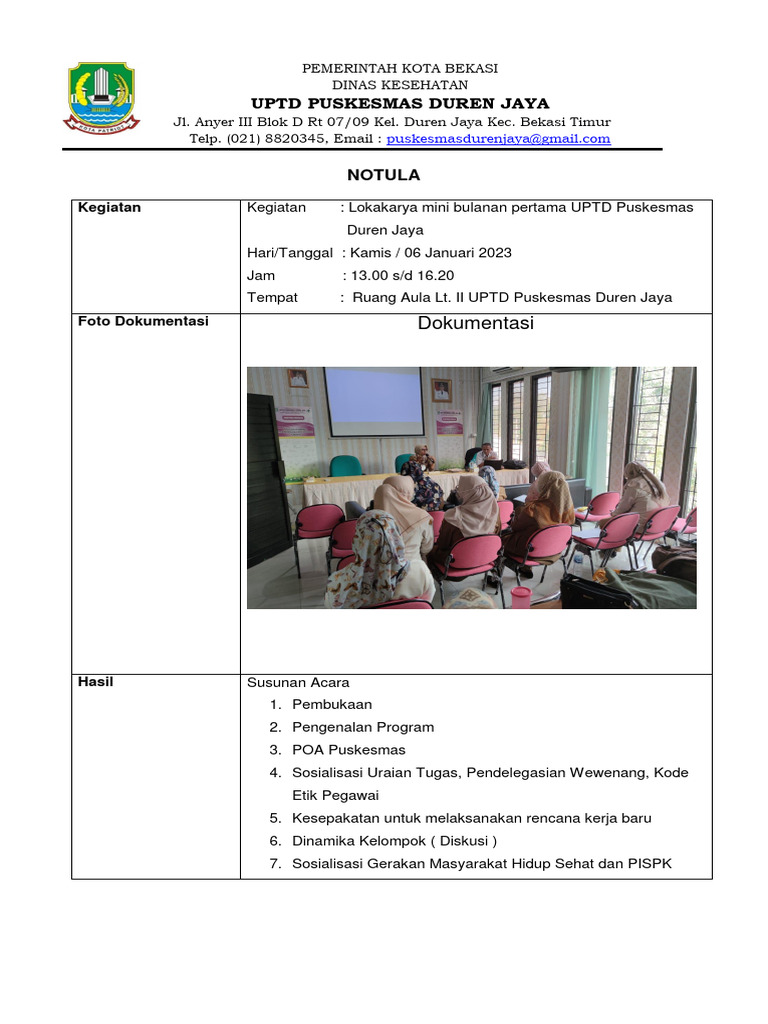 KOTA PATRIOT

PEMERINTAH KOTA BEKASI
DINAS KESEHATAN
UPTD PUSKESMAS DUREN JAYA
Jl. Anyer III Blok D Rt 07/09 Kel. Duren Jaya Kec. Bekasi Timur
Telp. (021) 8820345, Email : puskesmasdurenjaya@gmail.com

NOTULA

| Kegiatan | Kegiatan : Lokakarya mini bulanan pertama UPTD Puskesmas Duren Jaya<br>Hari/Tanggal : Kamis / 06 Januari 2023<br>Jam : 13.00 s/d 16.20<br>Tempat : Ruang Aula Lt. II UPTD Puskesmas Duren Jaya |
|---|---|
| Foto Dokumentasi | Dokumentasi |
| Hasil | Susunan Acara<br>1. Pembukaan<br>2. Pengenalan Program<br>3. POA Puskesmas<br>4. Sosialisasi Uraian Tugas, Pendelegasian Wewenang, Kode Etik Pegawai<br>5. Kesepakatan untuk melaksanakan rencana kerja baru<br>6. Dinamika Kelompok ( Diskusi )<br>7. Sosialisasi Gerakan Masyarakat Hidup Sehat dan PISPK |